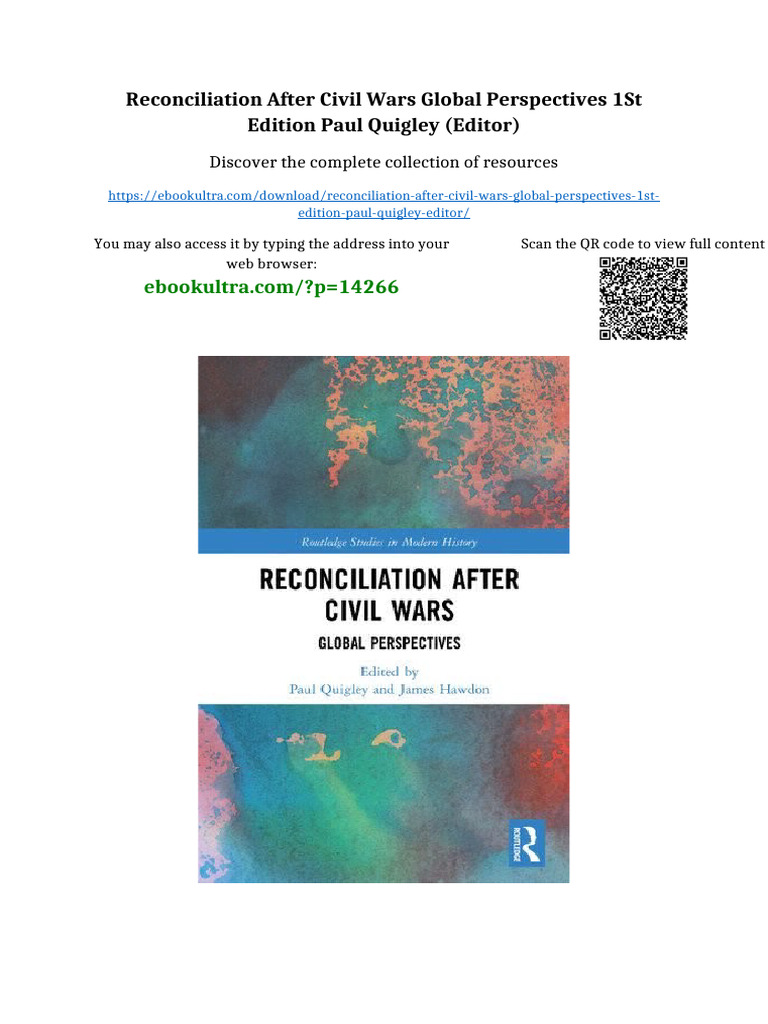 Reconciliation After Civil Wars Global Perspectives 1St Edition Paul Quigley (Editor)

Discover the complete collection of resources

https://ebookultra.com/download/reconciliation-after-civil-wars-global-perspectives-1st-edition-paul-quigley-editor/

You may also access it by typing the address into your web browser:

ebookultra.com/?p=14266

Scan the QR code to view full content

Routledge Studies in Modern History

RECONCILIATION AFTER CIVIL WARS

GLOBAL PERSPECTIVES

Edited by
Paul Quigley and James Hawdon

ROUTLEDGE